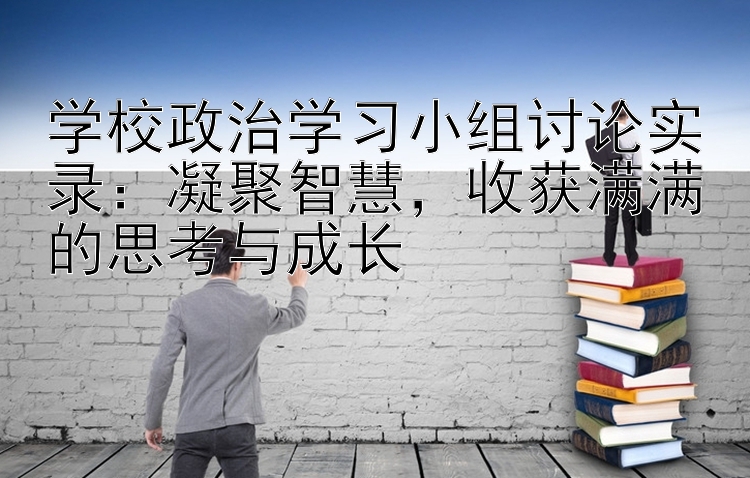 学校政治学习小组讨论实录：凝聚智慧，收获满满的思考与成长